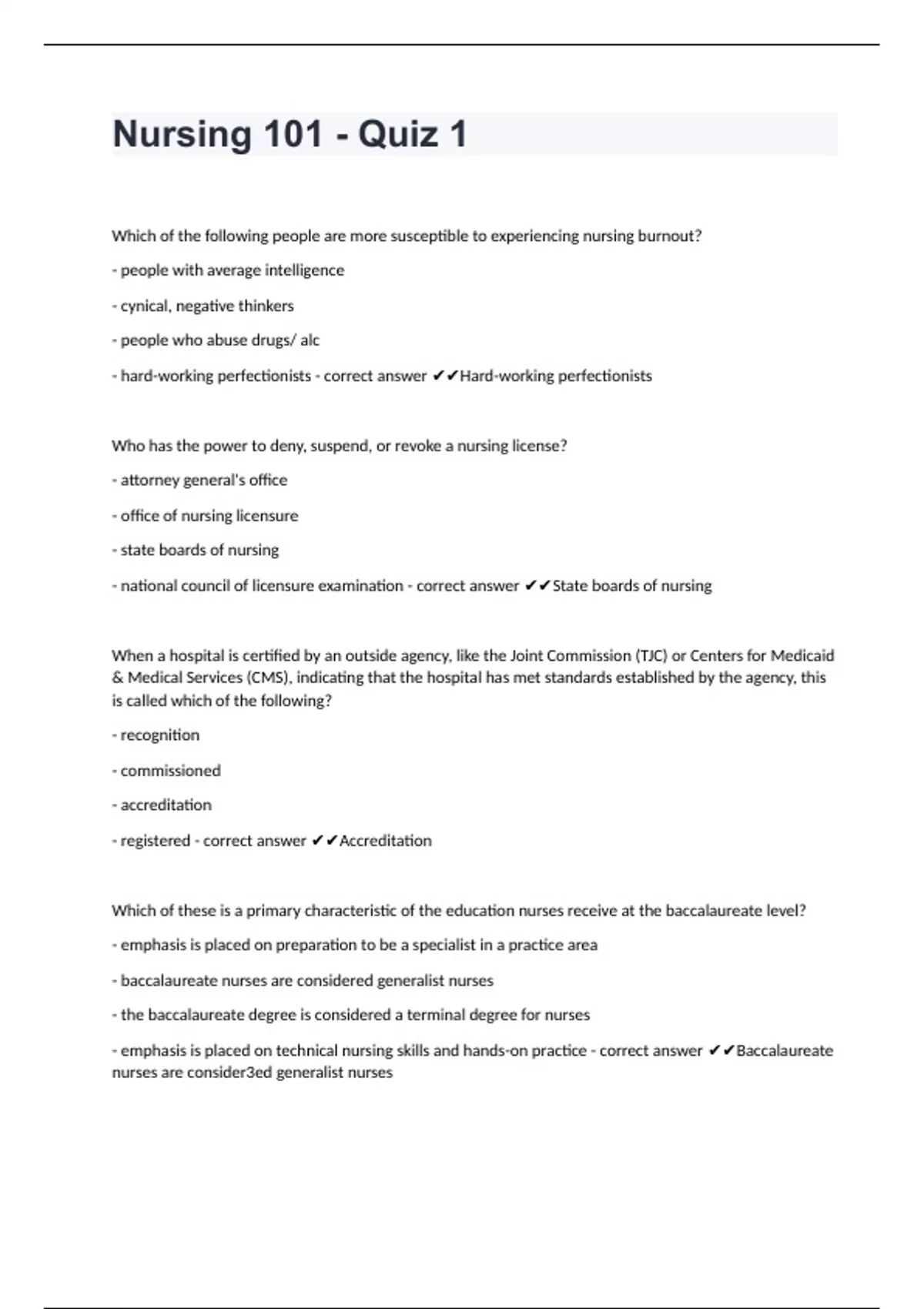 Nursing 101 - Quiz 1

Which of the following people are more susceptible to experiencing nursing burnout?

- people with average intelligence

- cynical, negative thinkers

- people who abuse drugs/ alc

- hard-working perfectionists - correct answer ✔✔Hard-working perfectionists

Who has the power to deny, suspend, or revoke a nursing license?

- attorney general's office

- office of nursing licensure

- state boards of nursing

- national council of licensure examination - correct answer ✔✔State boards of nursing

When a hospital is certified by an outside agency, like the Joint Commission (TJC) or Centers for Medicaid & Medical Services (CMS), indicating that the hospital has met standards established by the agency, this is called which of the following?

- recognition

- commissioned

- accreditation

- registered - correct answer ✔✔Accreditation

Which of these is a primary characteristic of the education nurses receive at the baccalaureate level?

- emphasis is placed on preparation to be a specialist in a practice area

- baccalaureate nurses are considered generalist nurses

- the baccalaureate degree is considered a terminal degree for nurses

- emphasis is placed on technical nursing skills and hands-on practice - correct answer ✔✔Baccalaureate nurses are consider3ed generalist nurses